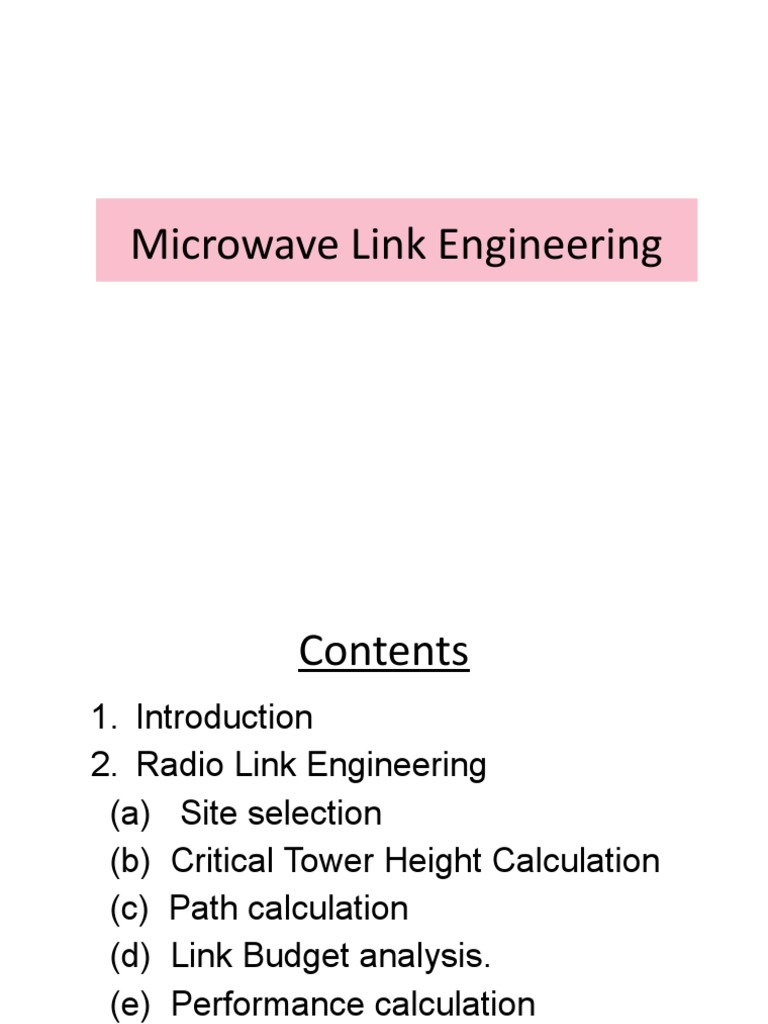 Microwave Link Engineering

Contents

1. Introduction
2. Radio Link Engineering
(a) Site selection
(b) Critical Tower Height Calculation
(c) Path calculation
(d) Link Budget analysis.
(e) Performance calculation